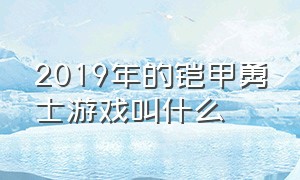 2019年的铠甲勇士游戏叫什么